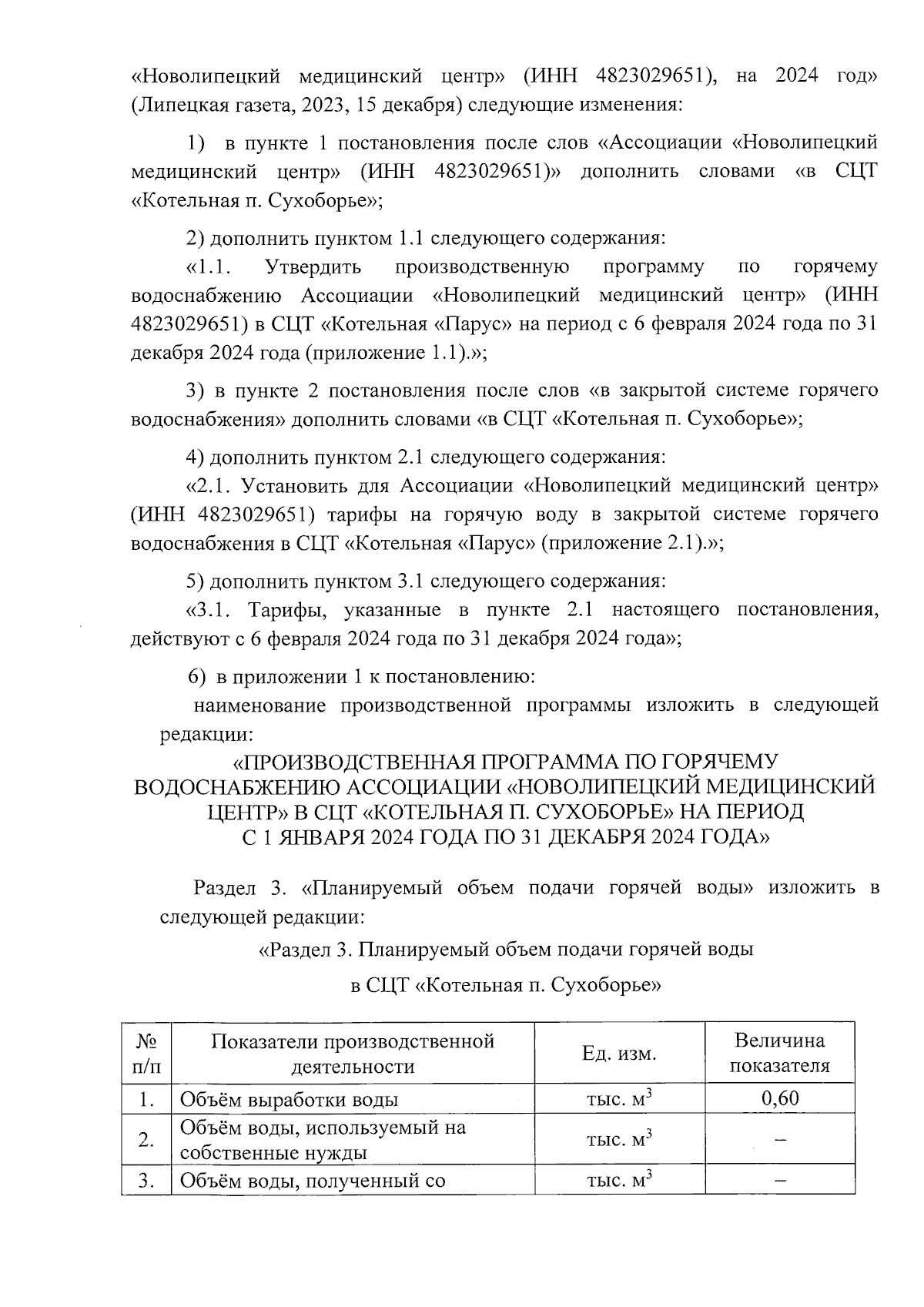 «Новолипецкий медицинский центр» (ИНН 4823029651), на 2024 год» (Липецкая газета, 2023, 15 декабря) следующие изменения:

1) в пункте 1 постановления после слов «Ассоциации «Новолипецкий медицинский центр» (ИНН 4823029651)» дополнить словами «в СЦТ «Котельная п. Сухоборье»;

2) дополнить пунктом 1.1 следующего содержания:

«1.1. Утвердить производственную программу по горячему водоснабжению Ассоциации «Новолипецкий медицинский центр» (ИНН 4823029651) в СЦТ «Котельная «Парус» на период с 6 февраля 2024 года по 31 декабря 2024 года (приложение 1.1).»;

3) в пункте 2 постановления после слов «в закрытой системе горячего водоснабжения» дополнить словами «в СЦТ «Котельная п. Сухоборье»;

4) дополнить пунктом 2.1 следующего содержания:

«2.1. Установить для Ассоциации «Новолипецкий медицинский центр» (ИНН 4823029651) тарифы на горячую воду в закрытой системе горячего водоснабжения в СЦТ «Котельная «Парус» (приложение 2.1).»;

5) дополнить пунктом 3.1 следующего содержания:

«3.1. Тарифы, указанные в пункте 2.1 настоящего постановления, действуют с 6 февраля 2024 года по 31 декабря 2024 года»;

6) в приложении 1 к постановлению:

наименование производственной программы изложить в следующей редакции:

«ПРОИЗВОДСТВЕННАЯ ПРОГРАММА ПО ГОРЯЧЕМУ ВОДОСНАБЖЕНИЮ АССОЦИАЦИИ «НОВОЛИПЕЦКИЙ МЕДИЦИНСКИЙ ЦЕНТР» В СЦТ «КОТЕЛЬНАЯ П. СУХОБОРЬЕ» НА ПЕРИОД С 1 ЯНВАРЯ 2024 ГОДА ПО 31 ДЕКАБРЯ 2024 ГОДА»

Раздел 3. «Планируемый объем подачи горячей воды» изложить в следующей редакции:

«Раздел 3. Планируемый объем подачи горячей воды

в СЦТ «Котельная п. Сухоборье»

| № п/п | Показатели производственной деятельности | Ед. изм. | Величина показателя |
|---|---|---|---|
| 1. | Объём выработки воды | тыс. $м^3$ | 0,60 |
| 2. | Объём воды, используемый на собственные нужды | тыс. $м^3$ | – |
| 3. | Объём воды, полученный со | тыс. $м^3$ | – |